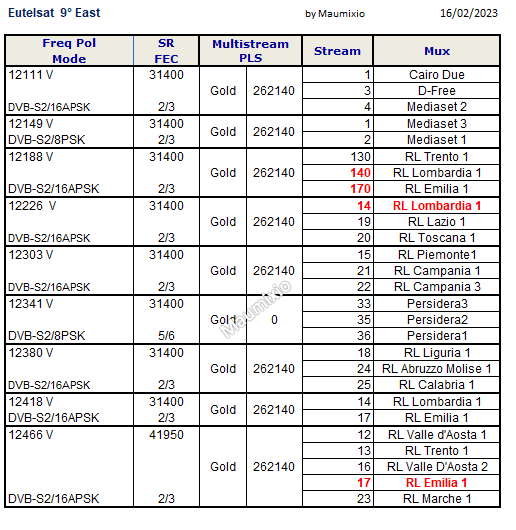 Eutelsat 9° East    by Maumixio    16/02/2023

| Freq Pol Mode | SR FEC | Multistream PLS | | Stream | Mux |
|---|---|---|---|---|---|
| 12111 V DVB-S2/16APSK | 31400 2/3 | Gold | 262140 | 1 | Cairo Due |
| | | | | 3 | D-Free |
| | | | | 4 | Mediaset 2 |
| 12149 V DVB-S2/8PSK | 31400 2/3 | Gold | 262140 | 1 | Mediaset 3 |
| | | | | 2 | Mediaset 1 |
| 12188 V DVB-S2/16APSK | 31400 2/3 | Gold | 262140 | 130 | RL Trento 1 |
| | | | | 140 | RL Lombardia 1 |
| | | | | 170 | RL Emilia 1 |
| 12226 V DVB-S2/16APSK | 31400 2/3 | Gold | 262140 | 14 | RL Lombardia 1 |
| | | | | 19 | RL Lazio 1 |
| | | | | 20 | RL Toscana 1 |
| 12303 V DVB-S2/16APSK | 31400 2/3 | Gold | 262140 | 15 | RL Piemonte1 |
| | | | | 21 | RL Campania 1 |
| | | | | 22 | RL Campania 3 |
| 12341 V DVB-S2/8PSK | 31400 5/6 | Gold | 0 | 33 | Persidera3 |
| | | | | 35 | Persidera2 |
| | | | | 36 | Persidera1 |
| 12380 V DVB-S2/16APSK | 31400 2/3 | Gold | 262140 | 18 | RL Liguria 1 |
| | | | | 24 | RL Abruzzo Molise 1 |
| | | | | 25 | RL Calabria 1 |
| 12418 V DVB-S2/16APSK | 31400 2/3 | Gold | 262140 | 14 | RL Lombardia 1 |
| | | | | 17 | RL Emilia 1 |
| 12466 V DVB-S2/16APSK | 41950 2/3 | Gold | 262140 | 12 | RL Valle d'Aosta 1 |
| | | | | 13 | RL Trento 1 |
| | | | | 16 | RL Valle D'Aosta 2 |
| | | | | 17 | RL Emilia 1 |
| | | | | 23 | RL Marche 1 |

Maumixio